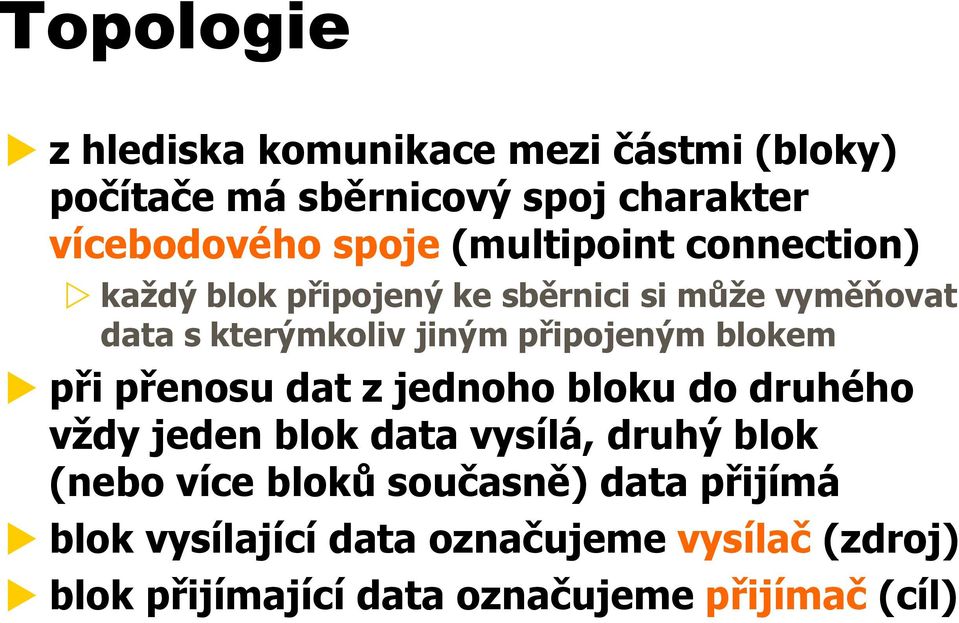 Topologie

z hlediska komunikace mezi částmi (bloky) počítače má sběrnicový spoj charakter vícebodového spoje (multipoint connection)

každý blok připojený ke sběrnici si může vyměňovat data s kterýmkoliv jiným připojeným blokem

při přenosu dat z jednoho bloku do druhého vždy jeden blok data vysílá, druhý blok (nebo více bloků současně) data přijímá

blok vysílající data označujeme vysílač (zdroj)

blok přijímající data označujeme přijímač (cíl)